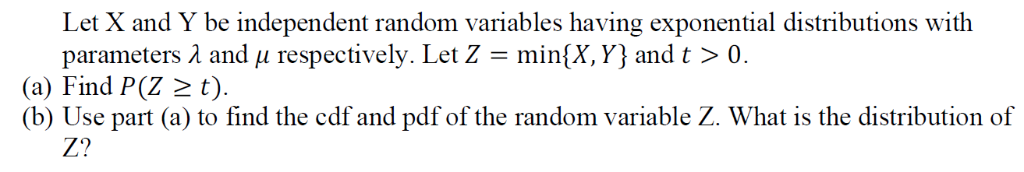 Let X and Y be independent random variables having exponential distributions with parameters $\lambda$ and $\mu$ respectively. Let $Z = \min\{X, Y\}$ and $t > 0$.
(a) Find $P(Z \geq t)$.
(b) Use part (a) to find the cdf and pdf of the random variable Z. What is the distribution of Z?